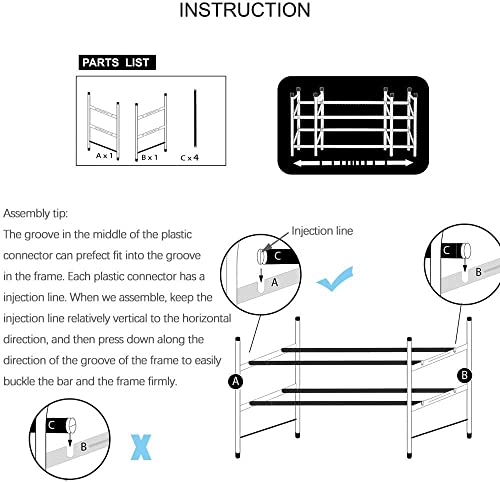 INSTRUCTION

PARTS LIST

A x 1
B x 1
C x 4

Assembly tip:
The groove in the middle of the plastic connector can prefect fit into the groove in the frame. Each plastic connector has a injection line. When we assemble, keep the injection line relatively vertical to the horizontal direction, and then press down along the direction of the groove of the frame to easily buckle the bar and the frame firmly.

Injection line
C
A
C
B
A
B
C
B